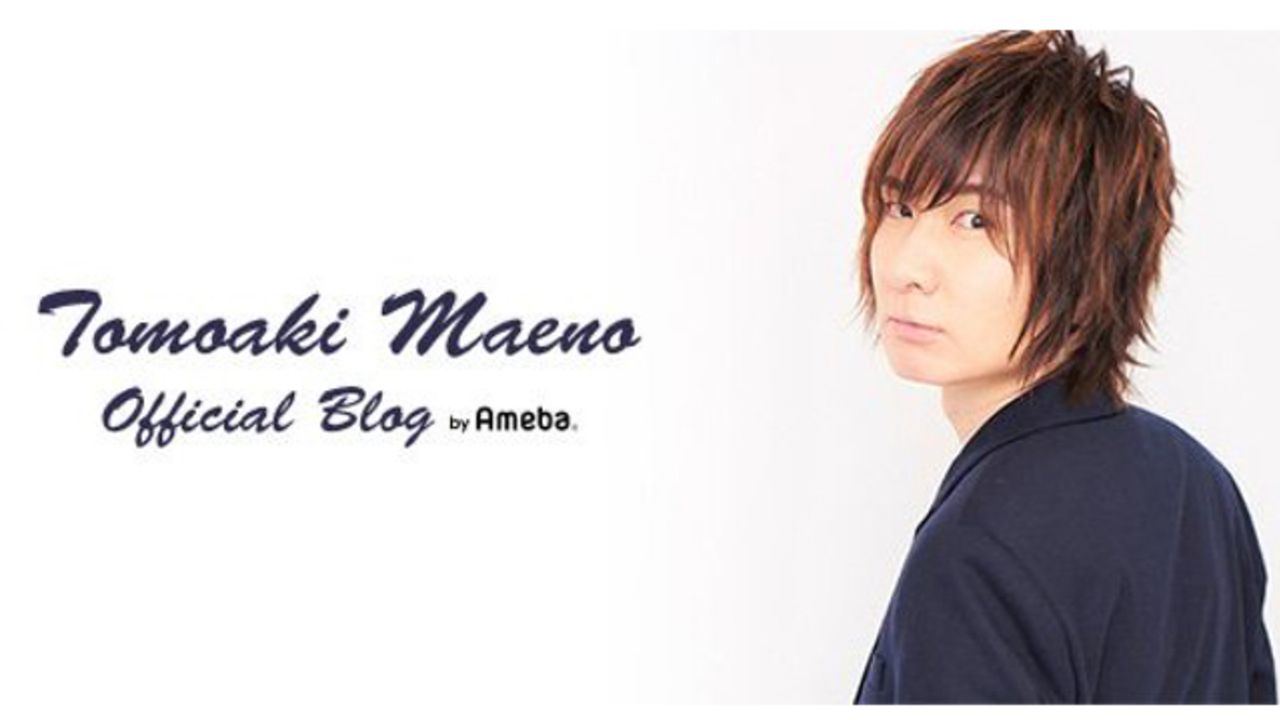 Tomoaki Maeno
Official Blog by Ameba.